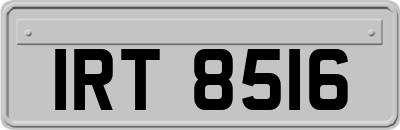 IRT 8516